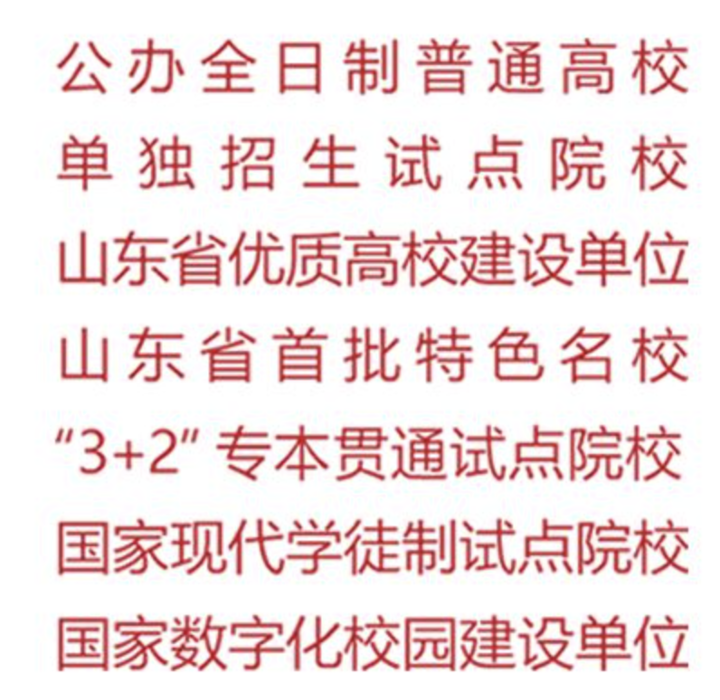 公办全日制普通高校
单独招生试点院校
山东省优质高校建设单位
山东省首批特色名校
“3+2”专本贯通试点院校
国家现代学徒制试点院校
国家数字化校园建设单位